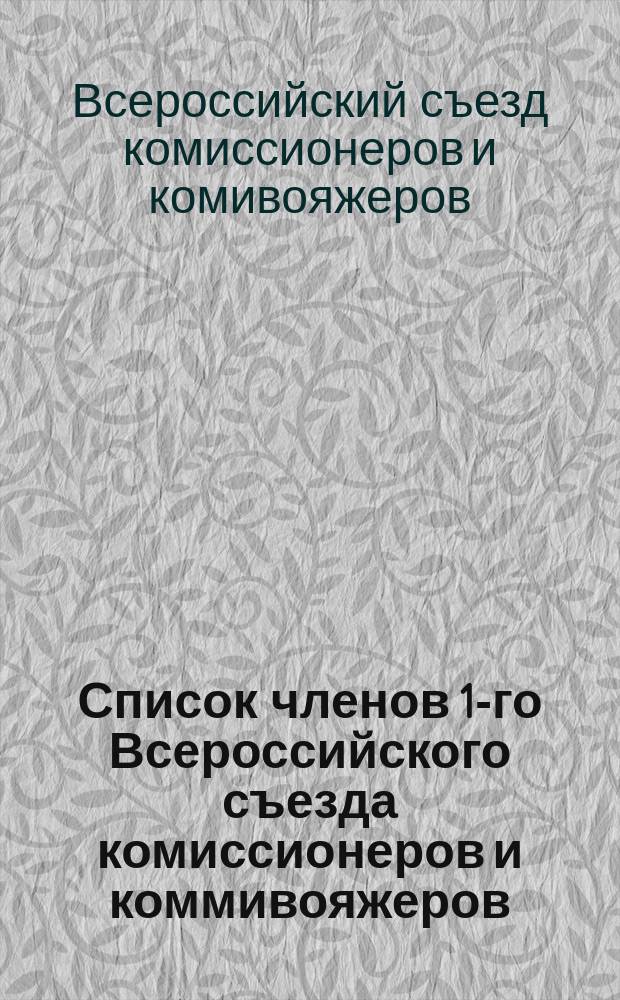 Всероссийский съезд комиссионеров и комивояжеров

Список членов 1-го Всероссийского съезда комиссионеров и коммивояжеров